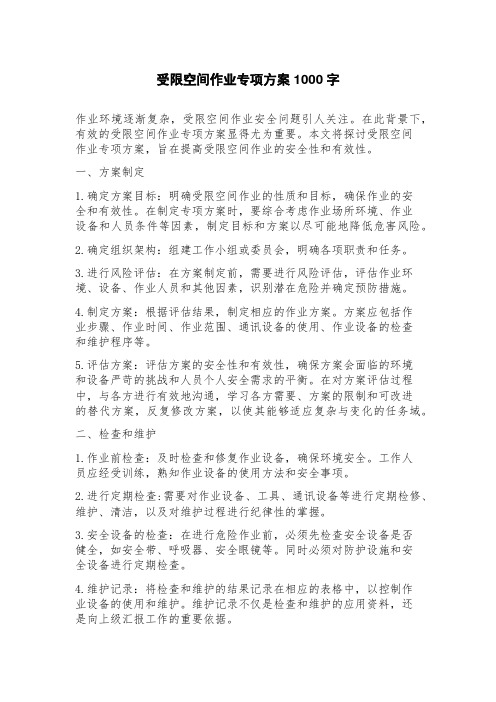 受限空间作业专项方案 1000 字

作业环境逐渐复杂，受限空间作业安全问题引人关注。在此背景下，有效的受限空间作业专项方案显得尤为重要。本文将探讨受限空间作业专项方案，旨在提高受限空间作业的安全性和有效性。

一、方案制定

1. 确定方案目标：明确受限空间作业的性质和目标，确保作业的安全和有效性。在制定专项方案时，要综合考虑作业场所环境、作业设备和人员条件等因素，制定目标和方案以尽可能地降低危害风险。

2. 确定组织架构：组建工作小组或委员会，明确各项职责和任务。

3. 进行风险评估：在方案制定前，需要进行风险评估，评估作业环境、设备、作业人员和其他因素，识别潜在危险并确定预防措施。

4. 制定方案：根据评估结果，制定相应的作业方案。方案应包括作业步骤、作业时间、作业范围、通讯设备的使用、作业设备的检查和维护程序等。

5. 评估方案：评估方案的安全性和有效性，确保方案会面临的环境和设备严苛的挑战和人员个人安全需求的平衡。在对方案评估过程中，与各方进行有效地沟通，学习各方需要、方案的限制和可改进的替代方案，反复修改方案，以使其能够适应复杂与变化的任务域。

二、检查和维护

1. 作业前检查：及时检查和修复作业设备，确保环境安全。工作人员应经受训练，熟知作业设备的使用方法和安全事项。

2. 进行定期检查：需要对作业设备、工具、通讯设备等进行定期检修、维护、清洁，以及对维护过程进行纪律性的掌握。

3. 安全设备的检查：在进行危险作业前，必须先检查安全设备是否健全，如安全带、呼吸器、安全眼镜等。同时必须对防护设施和安全设备进行定期检查。

4. 维护记录：将检查和维护的结果记录在相应的表格中，以控制作业设备的使用和维护。维护记录不仅是检查和维护的应用资料，还是向上级汇报工作的重要依据。